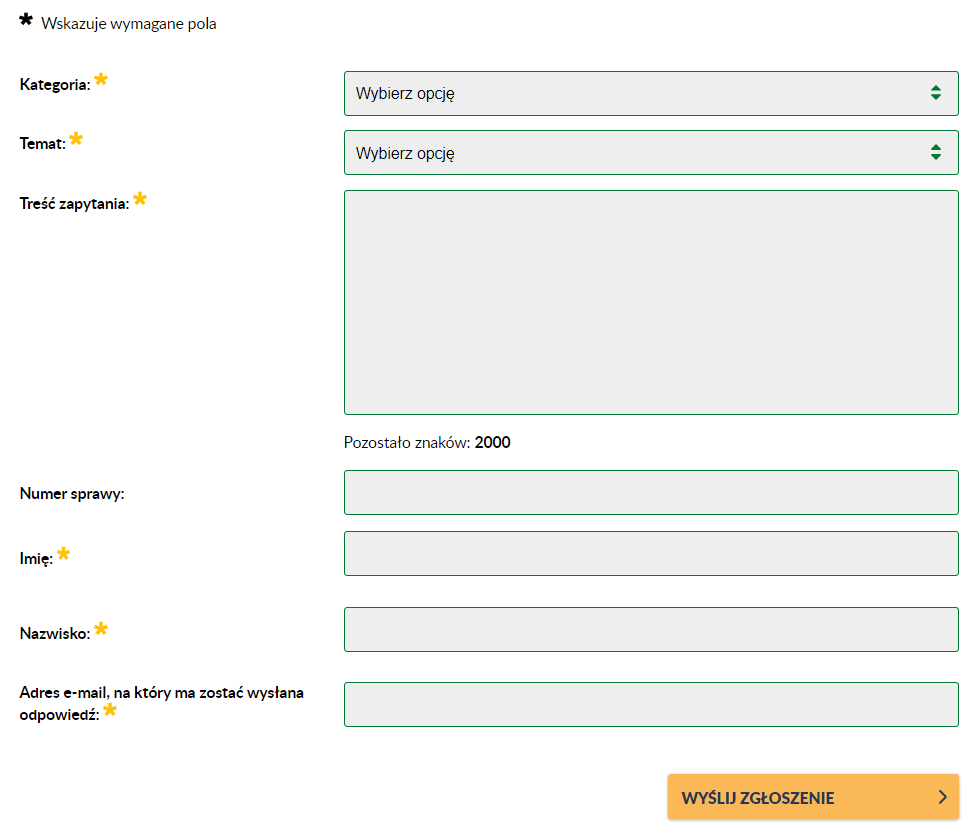 * Wskazuje wymagane pola

Kategoria: *
Wybierz opcję

Temat: *
Wybierz opcję

Treść zapytania: *

Pozostało znaków: 2000

Numer sprawy:

Imię: *

Nazwisko: *

Adres e-mail, na który ma zostać wysłana odpowiedź: *

WYŚLIJ ZGŁOSZENIE